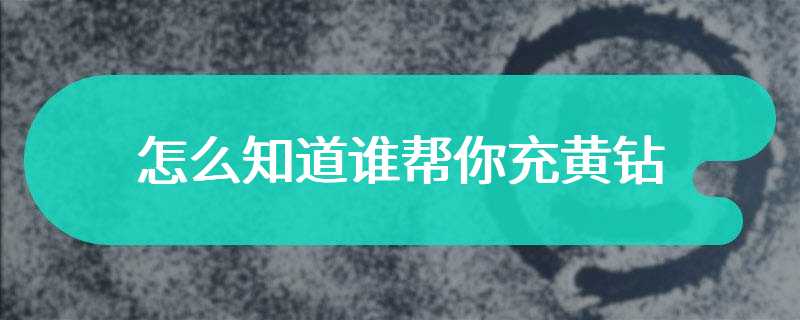 怎么知道谁帮你充黄钻